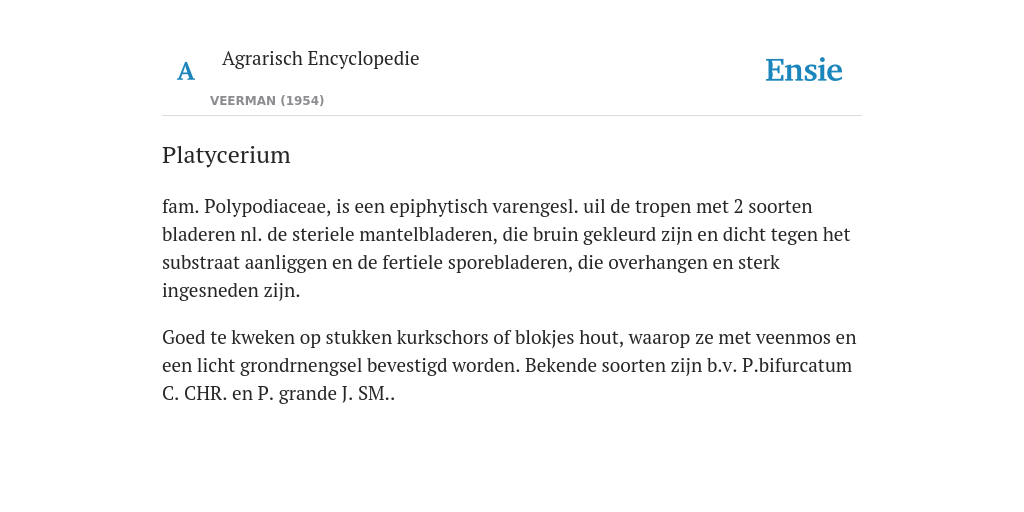 A

Agrarisch Encyclopedie

VEERMAN (1954)

Ensie

Platycerium

fam. Polypodiaceae, is een epiphytisch varengesl. uil de tropen met 2 soorten bladeren nl. de steriele mantelbladeren, die bruin gekleurd zijn en dicht tegen het substraat aanliggen en de fertiele sporebladeren, die overhangen en sterk ingesneden zijn.

Goed te kweken op stukken kurkschors of blokjes hout, waarop ze met veenmos en een licht grondrnengsel bevestigd worden. Bekende soorten zijn b.v. P.bifurcatum C. CHR. en P. grande J. SM..